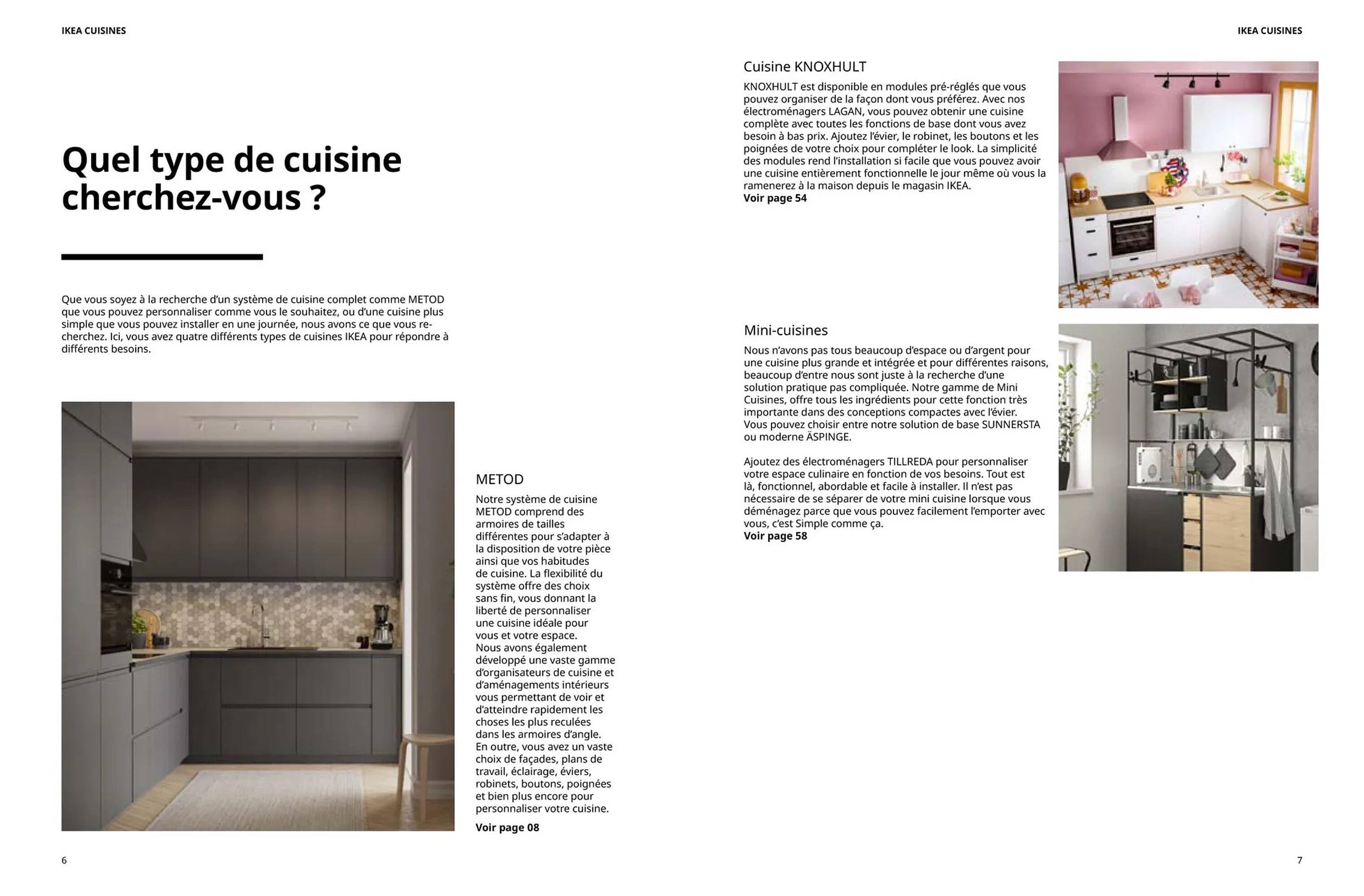 IKEA CUISINES

Quel type de cuisine cherchez-vous ?

Que vous soyez à la recherche d'un système de cuisine complet comme METOD que vous pouvez personnaliser comme vous le souhaitez, ou d'une cuisine plus simple que vous pouvez installer en une journée, nous avons ce que vous recherchez. Ici, vous avez quatre différents types de cuisines IKEA pour répondre à différents besoins.

METOD

Notre système de cuisine METOD comprend des armoires de tailles différentes pour s'adapter à la disposition de votre pièce ainsi que vos habitudes de cuisine. La flexibilité du système offre des choix sans fin, vous donnant la liberté de personnaliser une cuisine idéale pour vous et votre espace. Nous avons également développé une vaste gamme d'organisateurs de cuisine et d'aménagements intérieurs vous permettant de voir et d'atteindre rapidement les choses les plus reculées dans les armoires d'angle. En outre, vous avez un vaste choix de façades, plans de travail, éclairage, éviers, robinets, boutons, poignées et bien plus encore pour personnaliser votre cuisine.

Voir page 08

6

IKEA CUISINES

Cuisine KNOXHULT

KNOXHULT est disponible en modules pré-réglés que vous pouvez organiser de la façon dont vous préférez. Avec nos électroménagers LAGAN, vous pouvez obtenir une cuisine complète avec toutes les fonctions de base dont vous avez besoin à bas prix. Ajoutez l'évier, le robinet, les boutons et les poignées de votre choix pour compléter le look. La simplicité des modules rend l'installation si facile que vous pouvez avoir une cuisine entièrement fonctionnelle le jour même où vous la ramenerez à la maison depuis le magasin IKEA.
Voir page 54

Mini-cuisines

Nous n'avons pas tous beaucoup d'espace ou d'argent pour une cuisine plus grande et intégrée et pour différentes raisons, beaucoup d'entre nous sont juste à la recherche d'une solution pratique pas compliquée. Notre gamme de Mini Cuisines, offre tous les ingrédients pour cette fonction très importante dans des conceptions compactes avec l'évier. Vous pouvez choisir entre notre solution de base SUNNERSTA ou moderne ÄSPINGE.

Ajoutez des électroménagers TILLREDA pour personnaliser votre espace culinaire en fonction de vos besoins. Tout est là, fonctionnel, abordable et facile à installer. Il n'est pas nécessaire de se séparer de votre mini cuisine lorsque vous déménagez parce que vous pouvez facilement l'emporter avec vous, c'est Simple comme ça.
Voir page 58

7